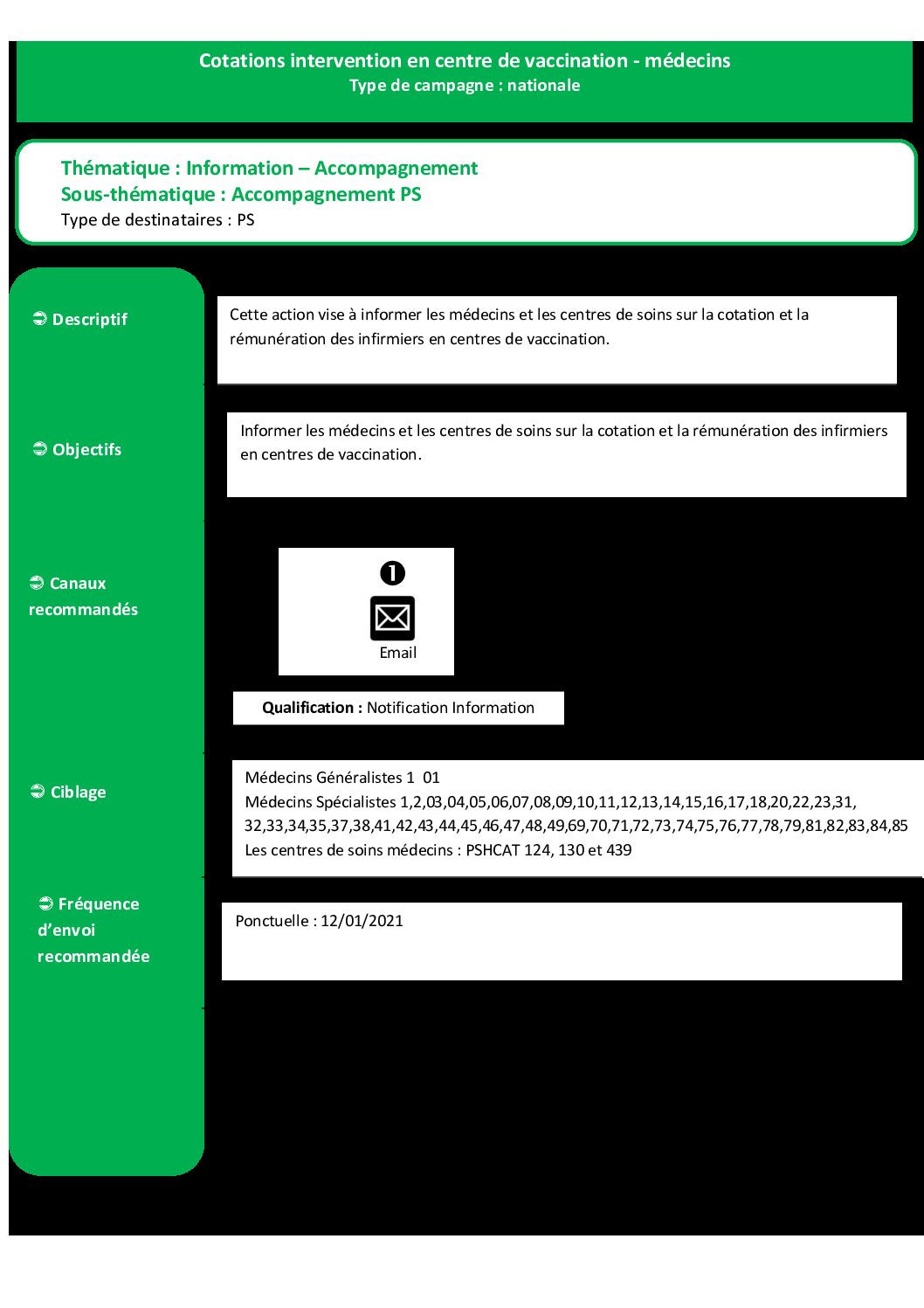 Cotations intervention en centre de vaccination - médecins
Type de campagne : nationale

Thématique : Information – Accompagnement
Sous-thématique : Accompagnement PS
Type de destinataires : PS

➲ Descriptif

Cette action vise à informer les médecins et les centres de soins sur la cotation et la rémunération des infirmiers en centres de vaccination.

➲ Objectifs

Informer les médecins et les centres de soins sur la cotation et la rémunération des infirmiers en centres de vaccination.

➲ Canaux recommandés

❶
Email

Qualification : Notification Information

➲ Ciblage

Médecins Généralistes 1 01
Médecins Spécialistes 1,2,03,04,05,06,07,08,09,10,11,12,13,14,15,16,17,18,20,22,23,31, 32,33,34,35,37,38,41,42,43,44,45,46,47,48,49,69,70,71,72,73,74,75,76,77,78,79,81,82,83,84,85
Les centres de soins médecins : PSHCAT 124, 130 et 439

➲ Fréquence d'envoi recommandée

Ponctuelle : 12/01/2021